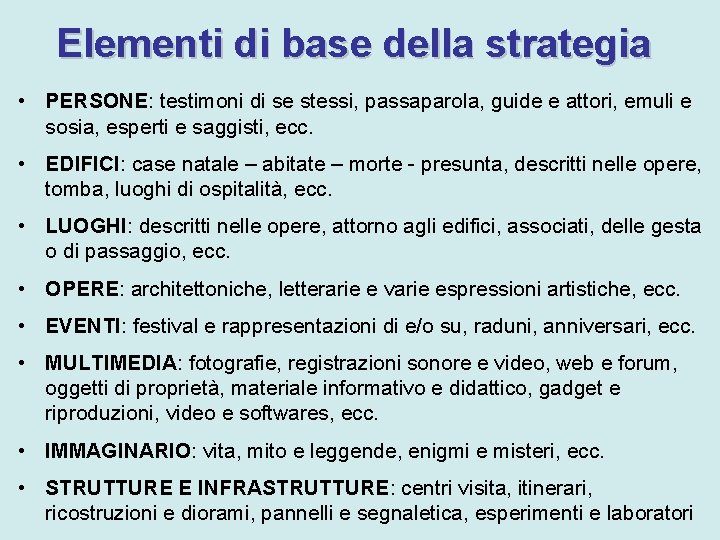 Elementi di base della strategia

• PERSONE: testimoni di se stessi, passaparola, guide e attori, emuli e sosia, esperti e saggisti, ecc.

• EDIFICI: case natale – abitate – morte - presunta, descritti nelle opere, tomba, luoghi di ospitalità, ecc.

• LUOGHI: descritti nelle opere, attorno agli edifici, associati, delle gesta o di passaggio, ecc.

• OPERE: architettoniche, letterarie e varie espressioni artistiche, ecc.

• EVENTI: festival e rappresentazioni di e/o su, raduni, anniversari, ecc.

• MULTIMEDIA: fotografie, registrazioni sonore e video, web e forum, oggetti di proprietà, materiale informativo e didattico, gadget e riproduzioni, video e softwares, ecc.

• IMMAGINARIO: vita, mito e leggende, enigmi e misteri, ecc.

• STRUTTURE E INFRASTRUTTURE: centri visita, itinerari, ricostruzioni e diorami, pannelli e segnaletica, esperimenti e laboratori